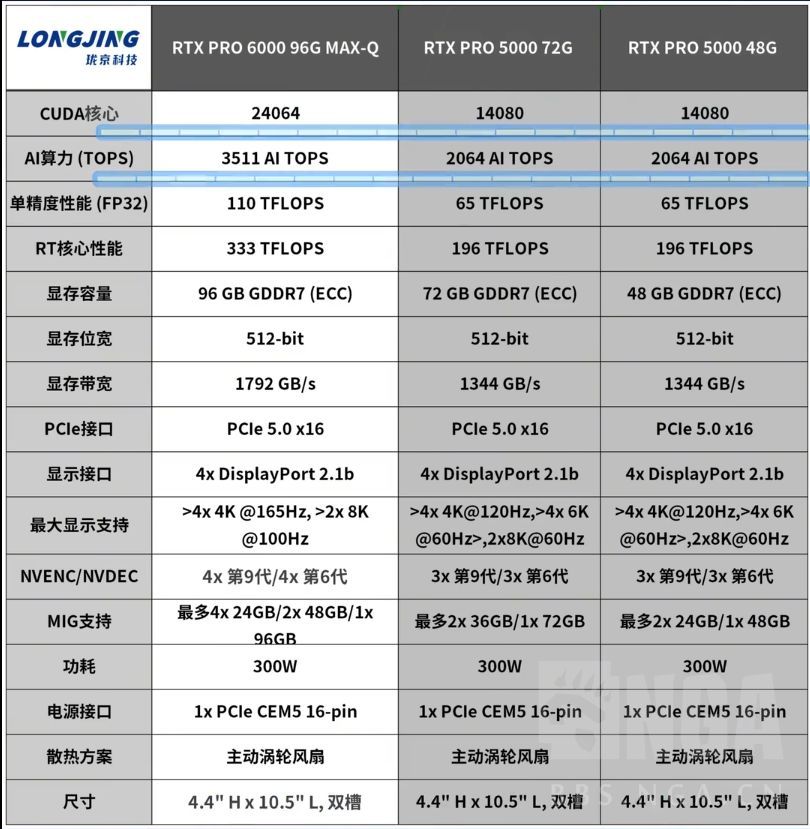 | LONGJING 珑京科技 | RTX PRO 6000 96G MAX-Q | RTX PRO 5000 72G | RTX PRO 5000 48G |
|---|---|---|---|
| CUDA核心 | 24064 | 14080 | 14080 |
| AI算力 (TOPS) | 3511 AI TOPS | 2064 AI TOPS | 2064 AI TOPS |
| 单精度性能 (FP32) | 110 TFLOPS | 65 TFLOPS | 65 TFLOPS |
| RT核心性能 | 333 TFLOPS | 196 TFLOPS | 196 TFLOPS |
| 显存容量 | 96 GB GDDR7 (ECC) | 72 GB GDDR7 (ECC) | 48 GB GDDR7 (ECC) |
| 显存位宽 | 512-bit | 512-bit | 512-bit |
| 显存带宽 | 1792 GB/s | 1344 GB/s | 1344 GB/s |
| PCIe接口 | PCIe 5.0 x16 | PCIe 5.0 x16 | PCIe 5.0 x16 |
| 显示接口 | 4x DisplayPort 2.1b | 4x DisplayPort 2.1b | 4x DisplayPort 2.1b |
| 最大显示支持 | >4x 4K @165Hz, >2x 8K @100Hz | >4x 4K@120Hz,>4x 6K @60Hz>,2x8K@60Hz | >4x 4K@120Hz,>4x 6K @60Hz>,2x8K@60Hz |
| NVENC/NVDEC | 4x 第9代/4x 第6代 | 3x 第9代/3x 第6代 | 3x 第9代/3x 第6代 |
| MIG支持 | 最多4x 24GB/2x 48GB/1x 96GB | 最多2x 36GB/1x 72GB | 最多2x 24GB/1x 48GB |
| 功耗 | 300W | 300W | 300W |
| 电源接口 | 1x PCIe CEM5 16-pin | 1x PCIe CEM5 16-pin | 1x PCIe CEM5 16-pin |
| 散热方案 | 主动涡轮风扇 | 主动涡轮风扇 | 主动涡轮风扇 |
| 尺寸 | 4.4" H x 10.5" L, 双槽 | 4.4" H x 10.5" L, 双槽 | 4.4" H x 10.5" L, 双槽 |

NGA
BBS.NGA.CN